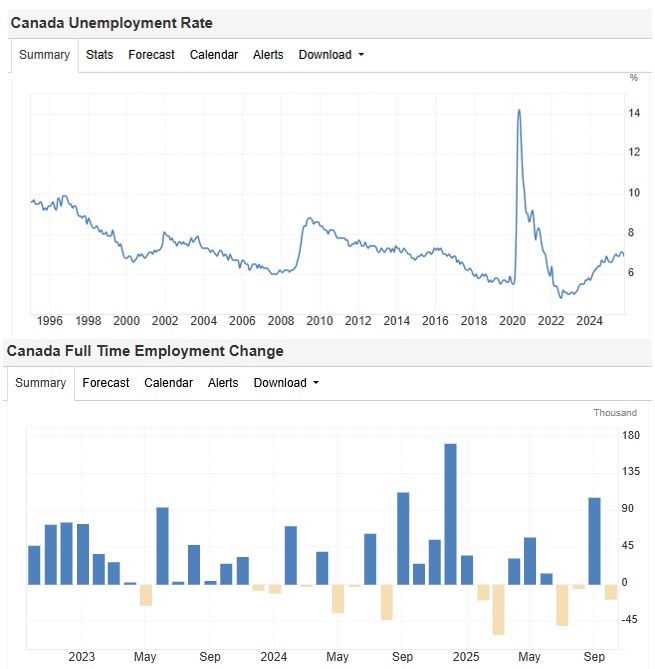 Canada Unemployment Rate

Summary Stats Forecast Calendar Alerts Download

%

14
12
10
8
6

1996 1998 2000 2002 2004 2006 2008 2010 2012 2014 2016 2018 2020 2022 2024

Canada Full Time Employment Change

Summary Forecast Calendar Alerts Download

Thousand

180
135
90
45
0
-45

2023 May Sep 2024 May Sep 2025 May Sep